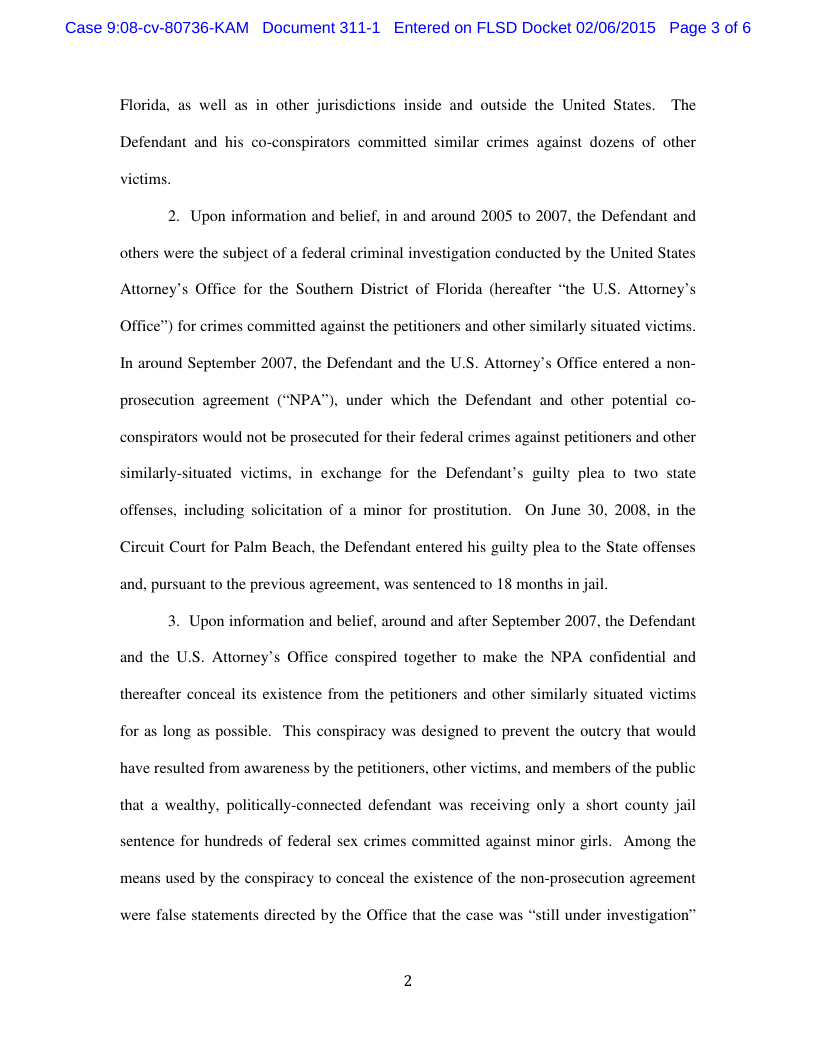 Case 9:08-cv-80736-KAM Document 311-1 Entered on FLSD Docket 02/06/2015 Page 3 of 6

Florida, as well as in other jurisdictions inside and outside the United States. The Defendant and his co-conspirators committed similar crimes against dozens of other victims.

2. Upon information and belief, in and around 2005 to 2007, the Defendant and others were the subject of a federal criminal investigation conducted by the United States Attorney's Office for the Southern District of Florida (hereafter "the U.S. Attorney's Office") for crimes committed against the petitioners and other similarly situated victims. In around September 2007, the Defendant and the U.S. Attorney's Office entered a non-prosecution agreement ("NPA"), under which the Defendant and other potential co-conspirators would not be prosecuted for their federal crimes against petitioners and other similarly-situated victims, in exchange for the Defendant's guilty plea to two state offenses, including solicitation of a minor for prostitution. On June 30, 2008, in the Circuit Court for Palm Beach, the Defendant entered his guilty plea to the State offenses and, pursuant to the previous agreement, was sentenced to 18 months in jail.

3. Upon information and belief, around and after September 2007, the Defendant and the U.S. Attorney's Office conspired together to make the NPA confidential and thereafter conceal its existence from the petitioners and other similarly situated victims for as long as possible. This conspiracy was designed to prevent the outcry that would have resulted from awareness by the petitioners, other victims, and members of the public that a wealthy, politically-connected defendant was receiving only a short county jail sentence for hundreds of federal sex crimes committed against minor girls. Among the means used by the conspiracy to conceal the existence of the non-prosecution agreement were false statements directed by the Office that the case was "still under investigation"

2